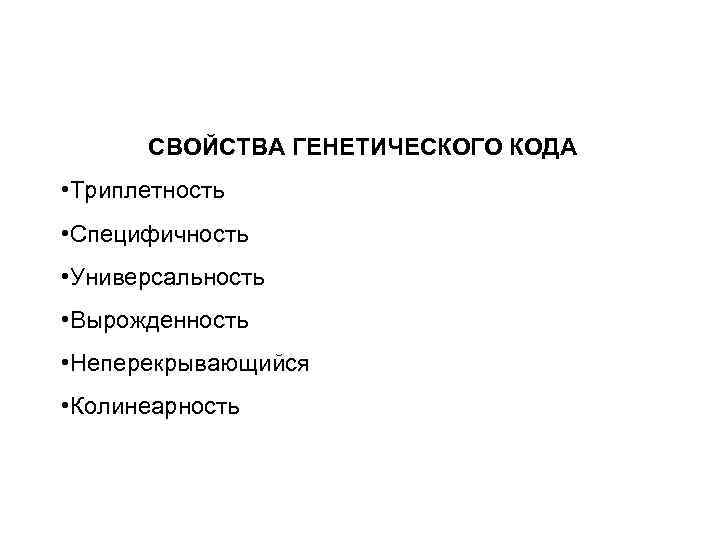 СВОЙСТВА ГЕНЕТИЧЕСКОГО КОДА

• Триплетность

• Специфичность

• Универсальность

• Вырожденность

• Неперекрывающийся

• Колинеарность